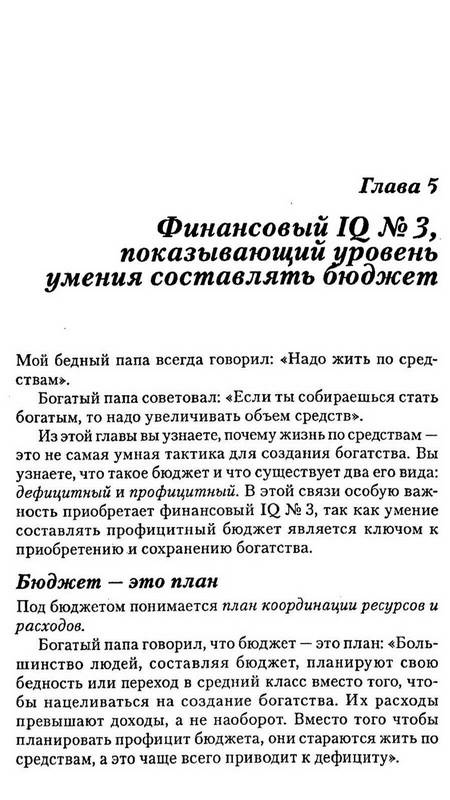 Глава 5

Финансовый IQ № 3, показывающий уровень умения составлять бюджет

Мой бедный папа всегда говорил: «Надо жить по средствам».

Богатый папа советовал: «Если ты собираешься стать богатым, то надо увеличивать объем средств».

Из этой главы вы узнаете, почему жизнь по средствам — это не самая умная тактика для создания богатства. Вы узнаете, что такое бюджет и что существует два его вида: дефицитный и профицитный. В этой связи особую важность приобретает финансовый IQ № 3, так как умение составлять профицитный бюджет является ключом к приобретению и сохранению богатства.

Бюджет — это план

Под бюджетом понимается план координации ресурсов и расходов.

Богатый папа говорил, что бюджет — это план: «Большинство людей, составляя бюджет, планируют свою бедность или переход в средний класс вместо того, чтобы нацеливаться на создание богатства. Их расходы превышают доходы, а не наоборот. Вместо того чтобы планировать профицит бюджета, они стараются жить по средствам, а это чаще всего приводит к дефициту».